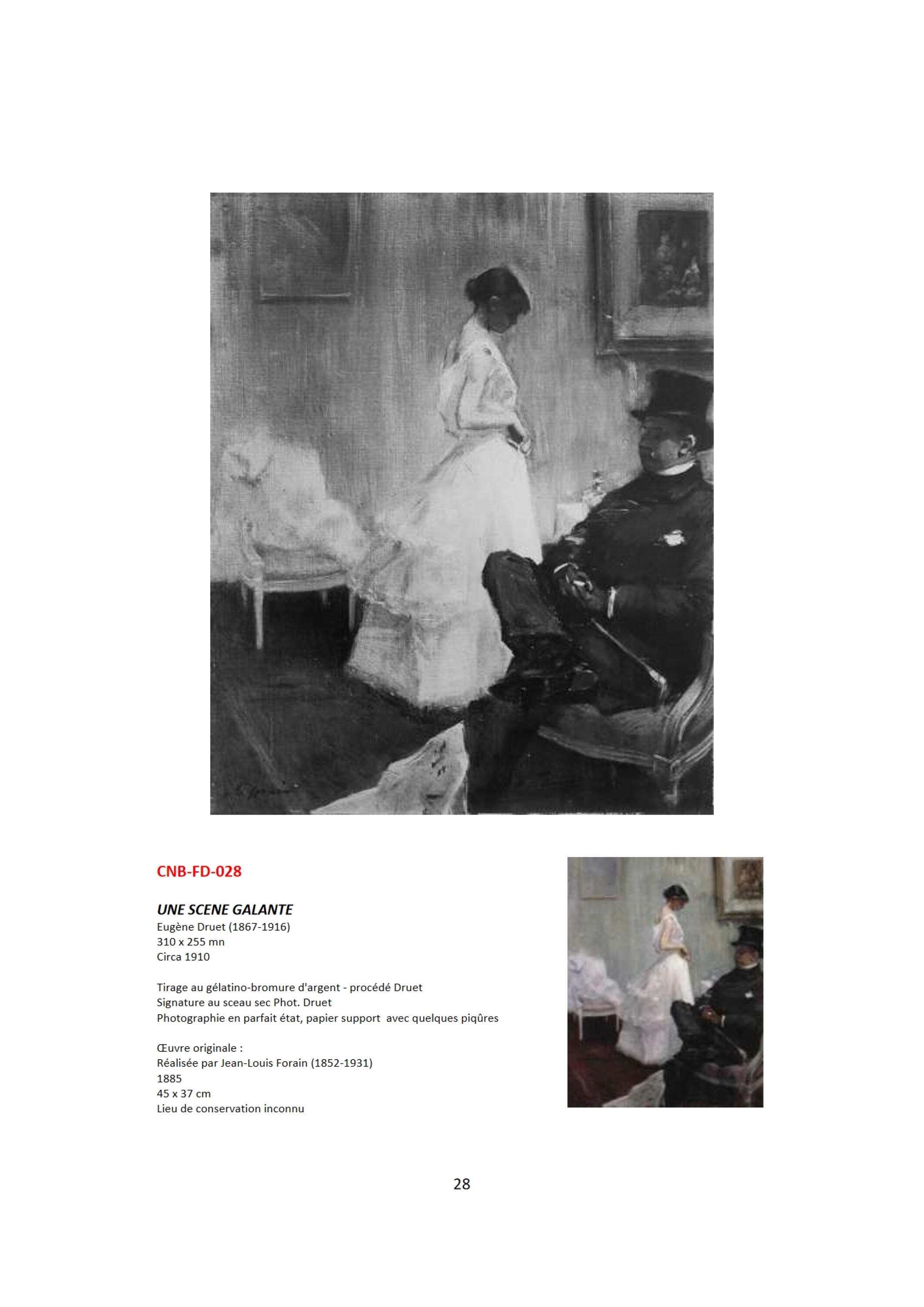 CNB-FD-028

UNE SCENE GALANTE
Eugène Druet (1867-1916)
310 x 255 mn
Circa 1910

Tirage au gélatino-bromure d'argent - procédé Druet
Signature au sceau sec Phot. Druet
Photographie en parfait état, papier support avec quelques piqûres

Œuvre originale :
Réalisée par Jean-Louis Forain (1852-1931)
1885
45 x 37 cm
Lieu de conservation inconnu

28